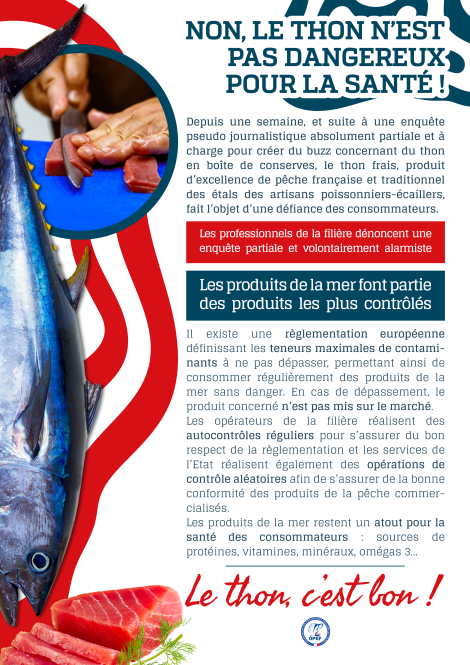 NON, LE THON N'EST PAS DANGEREUX POUR LA SANTÉ !

Depuis une semaine, et suite à une enquête pseudo journalistique absolument partiale et à charge pour créer du buzz concernant du thon en boîte de conserves, le thon frais, produit d'excellence de pêche française et traditionnel des étals des artisans poissonniers-écaillers, fait l'objet d'une défiance des consommateurs.

Les professionnels de la filière dénoncent une enquête partiale et volontairement alarmiste

Les produits de la mer font partie des produits les plus contrôlés

Il existe une règlementation européenne définissant les teneurs maximales de contaminants à ne pas dépasser, permettant ainsi de consommer régulièrement des produits de la mer sans danger. En cas de dépassement, le produit concerné n'est pas mis sur le marché.

Les opérateurs de la filière réalisent des autocontrôles réguliers pour s'assurer du bon respect de la règlementation et les services de l'Etat réalisent également des opérations de contrôle aléatoires afin de s'assurer de la bonne conformité des produits de la pêche commercialisés.

Les produits de la mer restent un atout pour la santé des consommateurs : sources de protéines, vitamines, minéraux, omégas 3...

Le thon, c'est bon !

OPEF